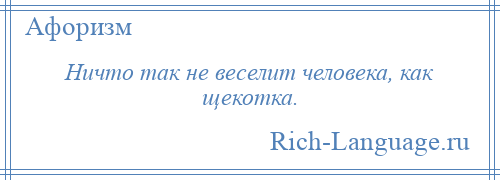 Афоризм

Ничто так не веселит человека, как щекотка.

Rich-Language.ru